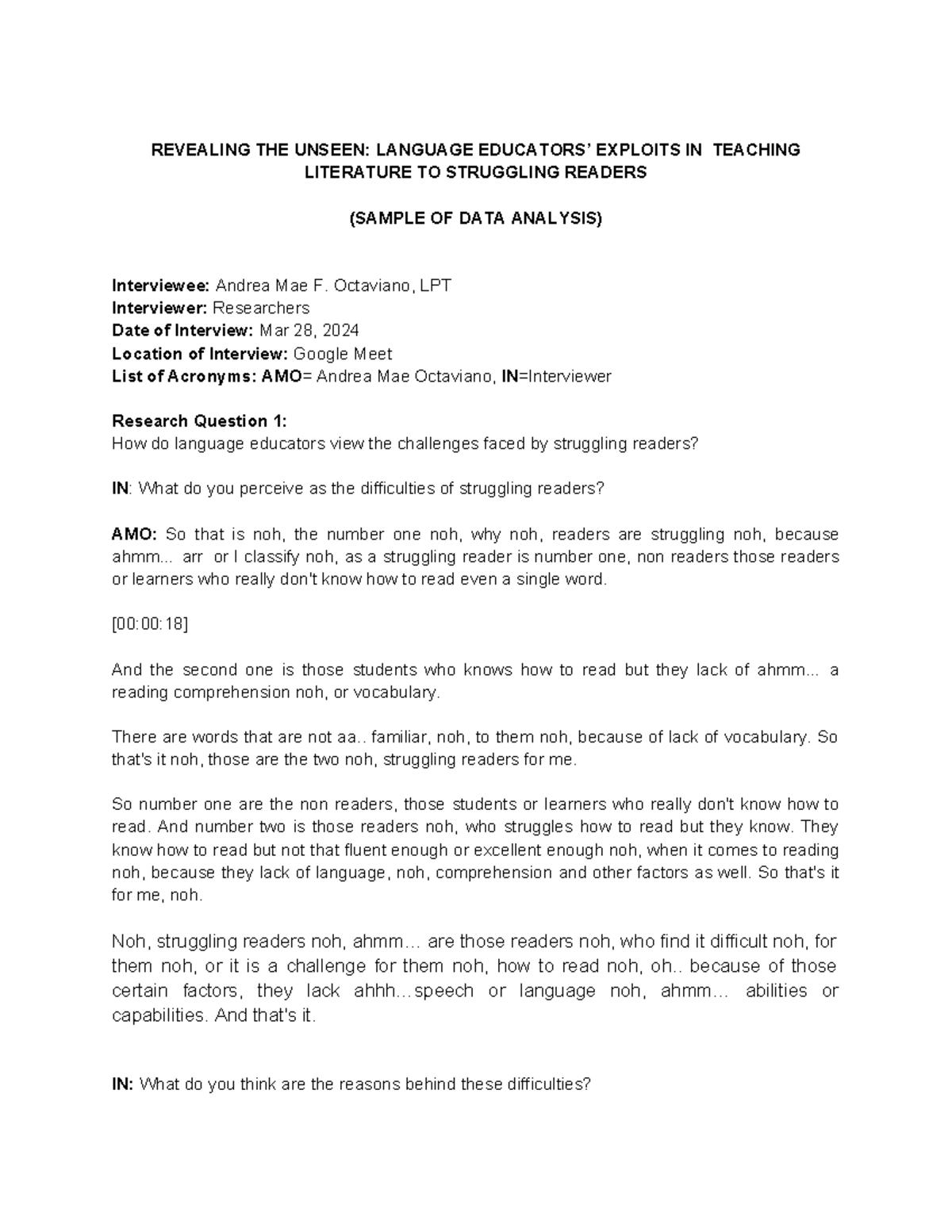 REVEALING THE UNSEEN: LANGUAGE EDUCATORS' EXPLOITS IN TEACHING LITERATURE TO STRUGGLING READERS

(SAMPLE OF DATA ANALYSIS)

Interviewee: Andrea Mae F. Octaviano, LPT
Interviewer: Researchers
Date of Interview: Mar 28, 2024
Location of Interview: Google Meet
List of Acronyms: AMO= Andrea Mae Octaviano, IN=Interviewer

Research Question 1:
How do language educators view the challenges faced by struggling readers?

IN: What do you perceive as the difficulties of struggling readers?

AMO: So that is noh, the number one noh, why noh, readers are struggling noh, because ahmm... arr or I classify noh, as a struggling reader is number one, non readers those readers or learners who really don't know how to read even a single word.

[00:00:18]

And the second one is those students who knows how to read but they lack of ahmm... a reading comprehension noh, or vocabulary.

There are words that are not aa.. familiar, noh, to them noh, because of lack of vocabulary. So that's it noh, those are the two noh, struggling readers for me.

So number one are the non readers, those students or learners who really don't know how to read. And number two is those readers noh, who struggles how to read but they know. They know how to read but not that fluent enough or excellent enough noh, when it comes to reading noh, because they lack of language, noh, comprehension and other factors as well. So that's it for me, noh.

Noh, struggling readers noh, ahmm… are those readers noh, who find it difficult noh, for them noh, or it is a challenge for them noh, how to read noh, oh.. because of those certain factors, they lack ahhh…speech or language noh, ahmm… abilities or capabilities. And that's it.

IN: What do you think are the reasons behind these difficulties?